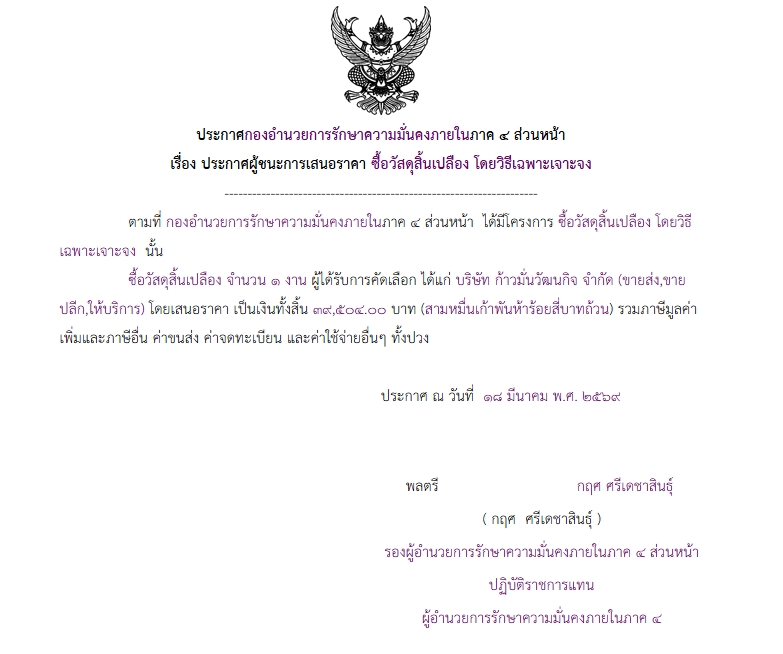 ประกาศกองอำนวยการรักษาความมั่นคงภายในภาค ๔ ส่วนหน้า

เรื่อง ประกาศผู้ชนะการเสนอราคา ซื้อวัสดุสิ้นเปลือง โดยวิธีเฉพาะเจาะจง

--------------------------------------------------------------------

ตามที่ กองอำนวยการรักษาความมั่นคงภายในภาค ๔ ส่วนหน้า ได้มีโครงการ ซื้อวัสดุสิ้นเปลือง โดยวิธีเฉพาะเจาะจง นั้น

ซื้อวัสดุสิ้นเปลือง จำนวน ๑ งาน ผู้ได้รับการคัดเลือก ได้แก่ บริษัท ก้าวมั่นวัฒนกิจ จำกัด (ขายส่ง,ขายปลีก,ให้บริการ) โดยเสนอราคา เป็นเงินทั้งสิ้น ๓๙,๕๐๔.๐๐ บาท (สามหมื่นเก้าพันห้าร้อยสี่บาทถ้วน) รวมภาษีมูลค่าเพิ่มและภาษีอื่น ค่าขนส่ง ค่าจดทะเบียน และค่าใช้จ่ายอื่นๆ ทั้งปวง

ประกาศ ณ วันที่ ๑๘ มีนาคม พ.ศ. ๒๕๖๙

พลตรี กฤศ ศรีเดชาสินธุ์

( กฤศ ศรีเดชาสินธุ์ )

รองผู้อำนวยการรักษาความมั่นคงภายในภาค ๔ ส่วนหน้า

ปฏิบัติราชการแทน

ผู้อำนวยการรักษาความมั่นคงภายในภาค ๔